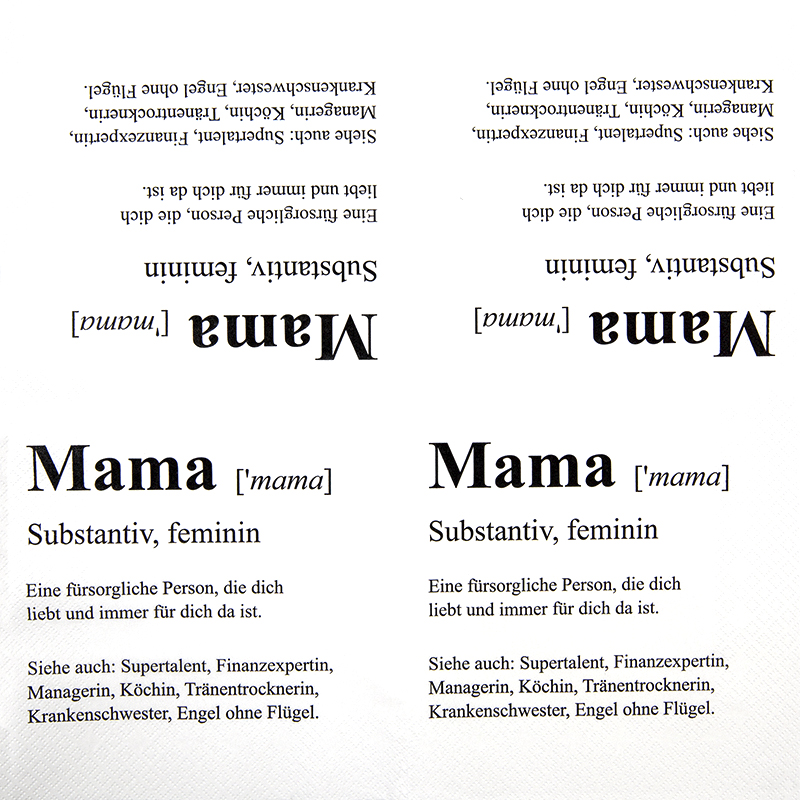 Mama ['mama]

Substantiv, feminin

Eine fürsorgliche Person, die dich liebt und immer für dich da ist.

Siehe auch: Supertalent, Finanzexpertin, Managerin, Köchin, Tränentrocknerin, Krankenschwester, Engel ohne Flügel.

Mama ['mama]

Substantiv, feminin

Eine fürsorgliche Person, die dich liebt und immer für dich da ist.

Siehe auch: Supertalent, Finanzexpertin, Managerin, Köchin, Tränentrocknerin, Krankenschwester, Engel ohne Flügel.

Mama ['mama]

Substantiv, feminin

Eine fürsorgliche Person, die dich liebt und immer für dich da ist.

Siehe auch: Supertalent, Finanzexpertin, Managerin, Köchin, Tränentrocknerin, Krankenschwester, Engel ohne Flügel.

Mama ['mama]

Substantiv, feminin

Eine fürsorgliche Person, die dich liebt und immer für dich da ist.

Siehe auch: Supertalent, Finanzexpertin, Managerin, Köchin, Tränentrocknerin, Krankenschwester, Engel ohne Flügel.